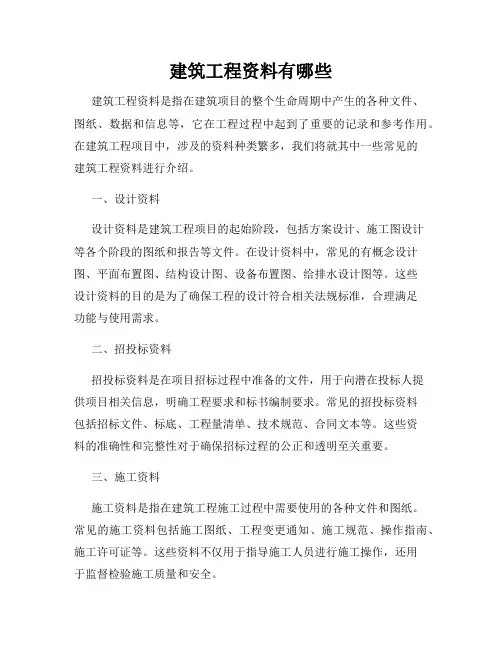 建筑工程资料有哪些

建筑工程资料是指在建筑项目的整个生命周期中产生的各种文件、图纸、数据和信息等，它在工程过程中起到了重要的记录和参考作用。在建筑工程项目中，涉及的资料种类繁多，我们将就其中一些常见的建筑工程资料进行介绍。

一、设计资料

设计资料是建筑工程项目的起始阶段，包括方案设计、施工图设计等各个阶段的图纸和报告等文件。在设计资料中，常见的有概念设计图、平面布置图、结构设计图、设备布置图、给排水设计图等。这些设计资料的目的是为了确保工程的设计符合相关法规标准，合理满足功能与使用需求。

二、招投标资料

招投标资料是在项目招标过程中准备的文件，用于向潜在投标人提供项目相关信息，明确工程要求和标书编制要求。常见的招投标资料包括招标文件、标底、工程量清单、技术规范、合同文本等。这些资料的准确性和完整性对于确保招标过程的公正和透明至关重要。

三、施工资料

施工资料是指在建筑工程施工过程中需要使用的各种文件和图纸。常见的施工资料包括施工图纸、工程变更通知、施工规范、操作指南、施工许可证等。这些资料不仅用于指导施工人员进行施工操作，还用于监督检验施工质量和安全。